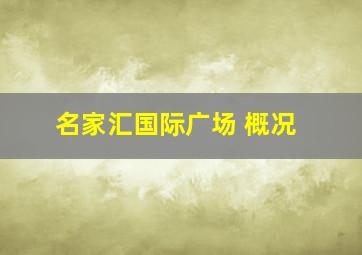 名家汇国际广场 概况